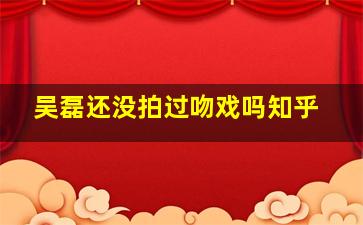 吴磊还没拍过吻戏吗知乎